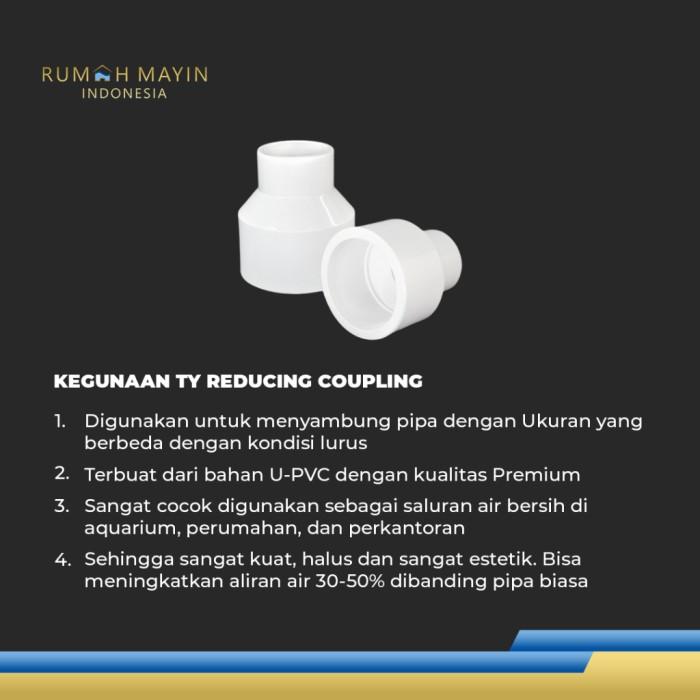 RUMAH MAYIN
INDONESIA

KEGUNAAN TY REDUCING COUPLING

1. Digunakan untuk menyambung pipa dengan Ukuran yang berbeda dengan kondisi lurus

2. Terbuat dari bahan U-PVC dengan kualitas Premium

3. Sangat cocok digunakan sebagai saluran air bersih di aquarium, perumahan, dan perkantoran

4. Sehingga sangat kuat, halus dan sangat estetik. Bisa meningkatkan aliran air 30-50% dibanding pipa biasa